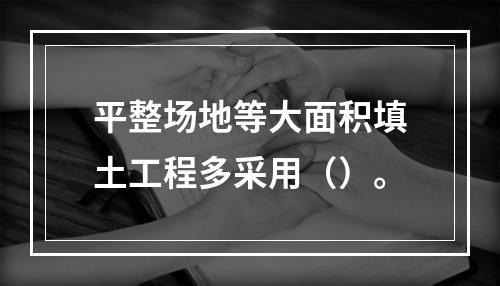 平整场地等大面积填土工程多采用（）。